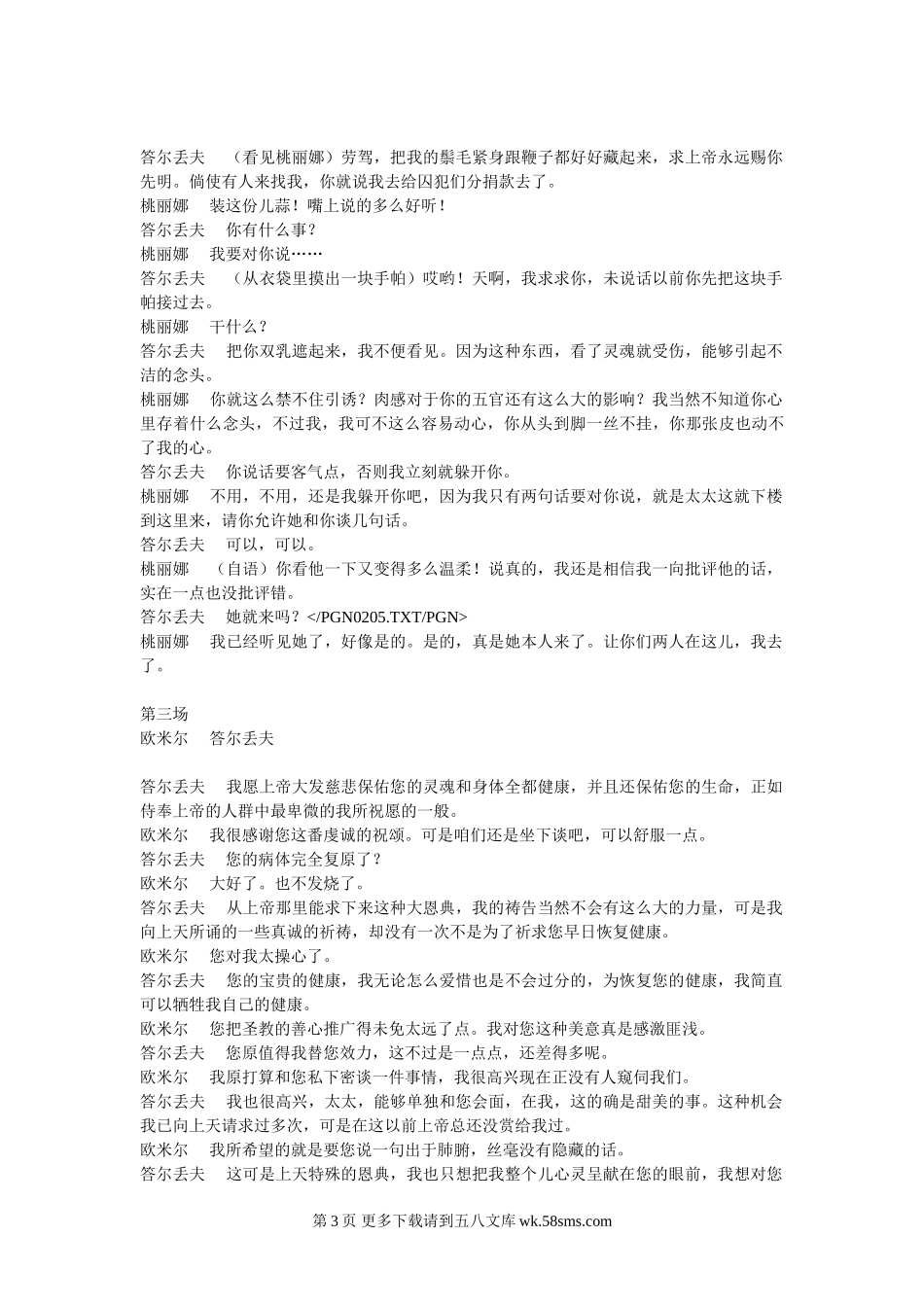 答尔丢夫　（看见桃丽娜）劳驾，把我的鬃毛紧身跟鞭子都好好藏起来，求上帝永远赐你先明。倘使有人来找我，你就说我去给囚犯们分捐款去了。
桃丽娜　装这份儿蒜！嘴上说的多么好听！
答尔丢夫　你有什么事？
桃丽娜　我要对你说……
答尔丢夫　（从衣袋里摸出一块手帕）哎哟！天啊，我求求你，未说话以前你先把这块手帕接过去。
桃丽娜　干什么？
答尔丢夫　把你双乳遮起来，我不便看见。因为这种东西，看了灵魂就受伤，能够引起不洁的念头。
桃丽娜　你就这么禁不住引诱？肉感对于你的五官还有这么大的影响？我当然不知道你心里存着什么念头，不过我，我可不这么容易动心，你从头到脚一丝不挂，你那张皮也动不了我的心。
答尔丢夫　你说话要客气点，否则我立刻就躲开你。
桃丽娜　不用，不用，还是我躲开你吧，因为我只有两句话要对你说，就是太太这就下楼到这里来，请你允许她和你谈几句话。
答尔丢夫　可以，可以。
桃丽娜　（自语）你看他一下又变得多么温柔！说真的，我还是相信我一向批评他的话，实在一点也没批评错。
答尔丢夫　她就来吗？</PGN0205.TXT/PGN>
桃丽娜　我已经听见她了，好像是的。是的，真是她本人来了。让你们两人在这儿，我去了。

第三场
欧米尔　答尔丢夫

答尔丢夫　我愿上帝大发慈悲保佑您的灵魂和身体全都健康，并且还保佑您的生命，正如侍奉上帝的人群中最卑微的我所祝愿的一般。
欧米尔　我很感谢您这番虔诚的祝颂。可是咱们还是坐下谈吧，可以舒服一点。
答尔丢夫　您的病体完全复原了？
欧米尔　大好了。也不发烧了。
答尔丢夫　从上帝那里能求下来这种大恩典，我的祷告当然不会有这么大的力量，可是我向上天所诵的一些真诚的祈祷，却没有一次不是为了祈求您早日恢复健康。
欧米尔　您对我太操心了。
答尔丢夫　您的宝贵的健康，我无论怎么爱惜也是不会过分的，为恢复您的健康，我简直可以牺牲我自己的健康。
欧米尔　您把圣教的善心推广得未免太远了点。我对您这种美意真是感激匪浅。
答尔丢夫　您原值得我替您效力，这不过是一点点，还差得多呢。
欧米尔　我原打算和您私下密谈一件事情，我很高兴现在正没有人窥伺我们。
答尔丢夫　我也很高兴，太太，能够单独和您会面，在我，这的确是甜美的事。这种机会我已向上天请求过多次，可是在这以前上帝总还没赏给我过。
欧米尔　我所希望的就是要您说一句出于肺腑，丝毫没有隐藏的话。
答尔丢夫　这可是上天特殊的恩典，我也只想把我整个儿心灵呈献在您的眼前，我想对您

第 3 页 更多下载请到五八文库 wk.58sms.com